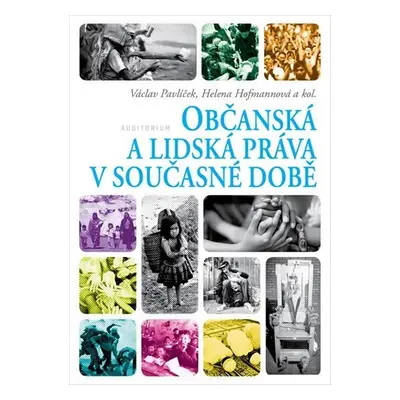 Václav Pavlíček, Helena Hofmannová a kol.

AUDITORIUM

OBČANSKÁ A LIDSKÁ PRÁVA V SOUČASNÉ DOBĚ